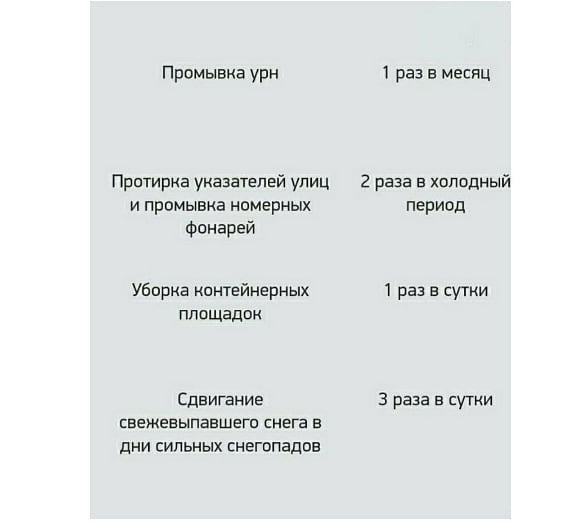 | Промывка урн | 1 раз в месяц |
|---|---|
| Протирка указателей улиц и промывка номерных фонарей | 2 раза в холодный период |
| Уборка контейнерных площадок | 1 раз в сутки |
| Сдвигание свежевыпавшего снега в дни сильных снегопадов | 3 раза в сутки |